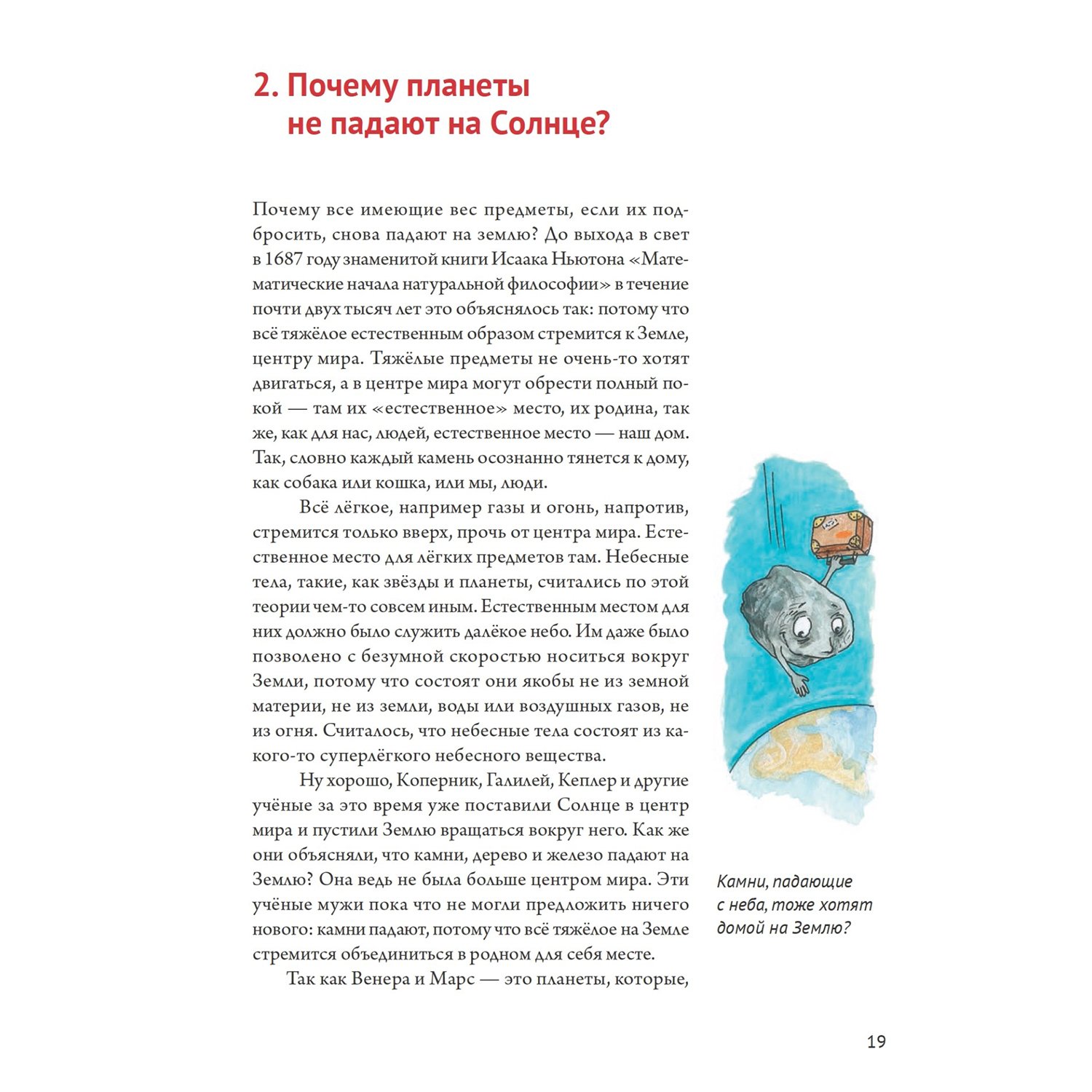 2. Почему планеты не падают на Солнце?

Почему все имеющие вес предметы, если их подбросить, снова падают на землю? До выхода в свет в 1687 году знаменитой книги Исаака Ньютона «Математические начала натуральной философии» в течение почти двух тысяч лет это объяснялось так: потому что всё тяжёлое естественным образом стремится к Земле, центру мира. Тяжёлые предметы не очень-то хотят двигаться, а в центре мира могут обрести полный покой — там их «естественное» место, их родина, так же, как для нас, людей, естественное место — наш дом. Так, словно каждый камень осознанно тянется к дому, как собака или кошка, или мы, люди.

Всё лёгкое, например газы и огонь, напротив, стремится только вверх, прочь от центра мира. Естественное место для лёгких предметов там. Небесные тела, такие, как звёзды и планеты, считались по этой теории чем-то совсем иным. Естественным местом для них должно было служить далёкое небо. Им даже было позволено с безумной скоростью носиться вокруг Земли, потому что состоят они якобы не из земной материи, не из земли, воды или воздушных газов, не из огня. Считалось, что небесные тела состоят из какого-то суперлёгкого небесного вещества.

Ну хорошо, Коперник, Галилей, Кеплер и другие учёные за это время уже поставили Солнце в центр мира и пустили Землю вращаться вокруг него. Как же они объясняли, что камни, дерево и железо падают на Землю? Она ведь не была больше центром мира. Эти учёные мужи пока что не могли предложить ничего нового: камни падают, потому что всё тяжёлое на Земле стремится объединиться в родном для себя месте.

Так как Венера и Марс — это планеты, которые,

Камни, падающие с неба, тоже хотят домой на Землю?

19